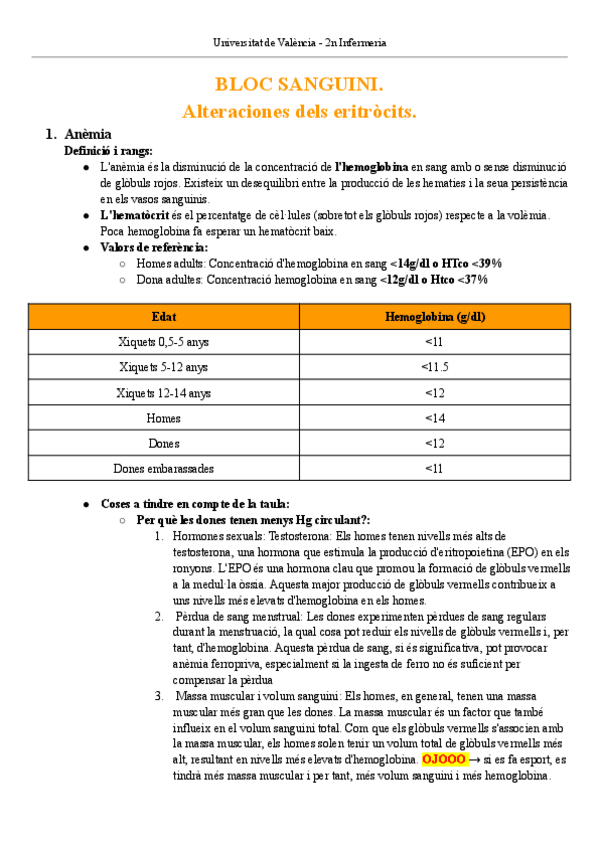 Universitat de València - 2n Infermeria

BLOC SANGUINI.
Alteraciones dels eritròcits.

1. Anèmia
Definició i rangs:
● L'anèmia és la disminució de la concentració de l'hemoglobina en sang amb o sense disminució de glòbuls rojos. Existeix un desequilibri entre la producció de les hematies i la seua persistència en els vasos sanguinis.
● L'hematòcrit és el percentatge de cèl·lules (sobretot els glòbuls rojos) respecte a la volèmia. Poca hemoglobina fa esperar un hematòcrit baix.
● Valors de referència:
○ Homes adults: Concentració d'hemoglobina en sang <14g/dl o HTco <39%
○ Dona adultes: Concentració hemoglobina en sang <12g/dl o Htco <37%

| Edat | Hemoglobina (g/dl) |
|---|---|
| Xiquets 0,5-5 anys | <11 |
| Xiquets 5-12 anys | <11.5 |
| Xiquets 12-14 anys | <12 |
| Homes | <14 |
| Dones | <12 |
| Dones embarassades | <11 |

● Coses a tindre en compte de la taula:
○ Per què les dones tenen menys Hg circulant?:
1. Hormones sexuals: Testosterona: Els homes tenen nivells més alts de testosterona, una hormona que estimula la producció d'eritropoietina (EPO) en els ronyons. L'EPO és una hormona clau que promou la formació de glòbuls vermells a la medul·la òssia. Aquesta major producció de glòbuls vermells contribueix a uns nivells més elevats d'hemoglobina en els homes.
2. Pèrdua de sang menstrual: Les dones experimenten pèrdues de sang regulars durant la menstruació, la qual cosa pot reduir els nivells de glòbuls vermells i, per tant, d'hemoglobina. Aquesta pèrdua de sang, si és significativa, pot provocar anèmia ferropriva, especialment si la ingesta de ferro no és suficient per compensar la pèrdua
3. Massa muscular i volum sanguini: Els homes, en general, tenen una massa muscular més gran que les dones. La massa muscular és un factor que també influeix en el volum sanguini total. Com que els glòbuls vermells s'associen amb la massa muscular, els homes solen tenir un volum total de glòbuls vermells més alt, resultant en nivells més elevats d'hemoglobina. OJOOO → si es fa esport, es tindrà més massa muscular i per tant, més volum sanguini i més hemoglobina.